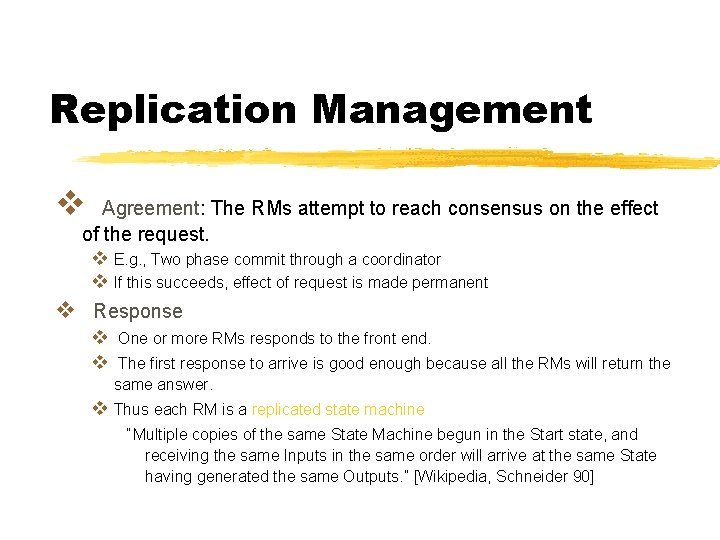 Replication Management

❖ Agreement: The RMs attempt to reach consensus on the effect of the request.

❖ E.g., Two phase commit through a coordinator

❖ If this succeeds, effect of request is made permanent

❖ Response

❖ One or more RMs responds to the front end.

❖ The first response to arrive is good enough because all the RMs will return the same answer.

❖ Thus each RM is a replicated state machine

"Multiple copies of the same State Machine begun in the Start state, and receiving the same Inputs in the same order will arrive at the same State having generated the same Outputs." [Wikipedia, Schneider 90]